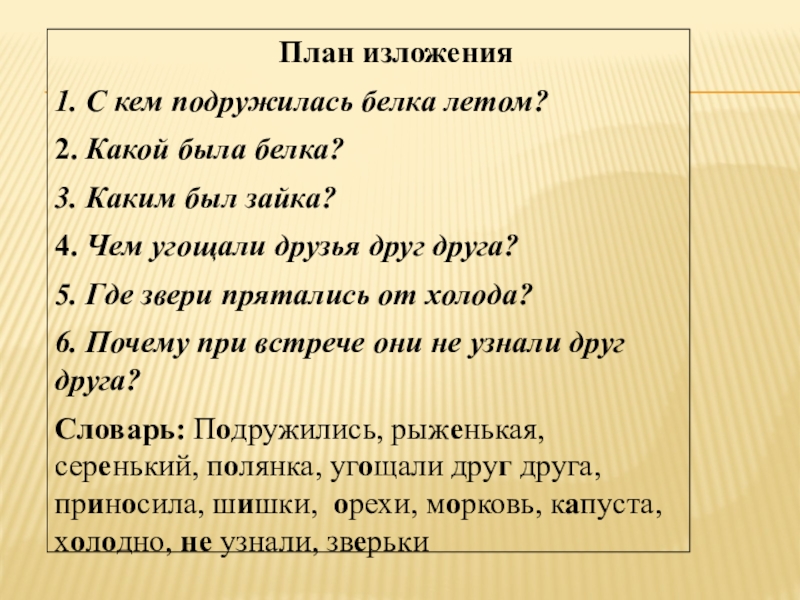 План изложения

1. С кем подружилась белка летом?

2. Какой была белка?

3. Каким был зайка?

4. Чем угощали друзья друг друга?

5. Где звери прятались от холода?

6. Почему при встрече они не узнали друг друга?

Словарь: Подружились, рыженькая, серенький, полянка, угощали друг друга, приносила, шишки, орехи, морковь, капуста, холодно, не узнали, зверьки